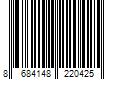 8 684148 220425